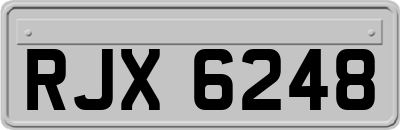 RJX 6248